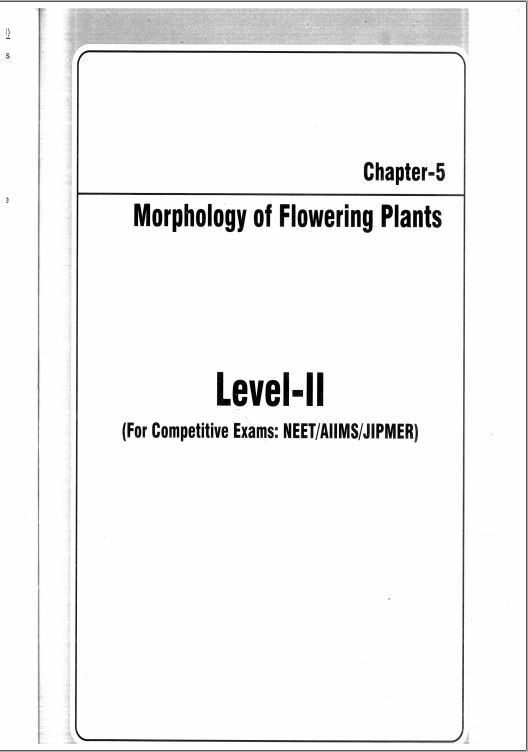 Chapter-5

Morphology of Flowering Plants

Level-II

(For Competitive Exams: NEET/AIIMS/JIPMER)